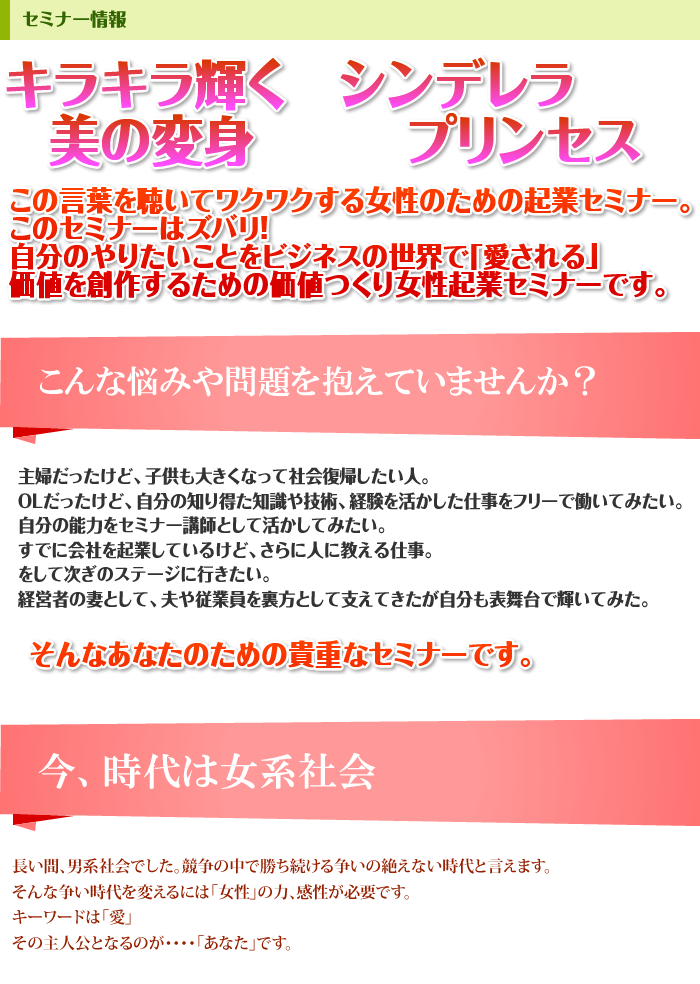 セミナー情報

キラキラ輝く
美の変身

シンデレラ
プリンセス

この言葉を聴いてワクワクする女性のための起業セミナー。
このセミナーはズバリ!
自分のやりたいことをビジネスの世界で「愛される」
価値を創作するための価値つくり女性起業セミナーです。

こんな悩みや問題を抱えていませんか？

主婦だったけど、子供も大きくなって社会復帰したい人。
OLだったけど、自分の知り得た知識や技術、経験を活かした仕事をフリーで働いてみたい。
自分の能力をセミナー講師として活かしてみたい。
すでに会社を起業しているけど、さらに人に教える仕事。
をして次ぎのステージに行きたい。
経営者の妻として、夫や従業員を裏方として支えてきたが自分も表舞台で輝いてみた。

そんなあなたのための貴重なセミナーです。

今、時代は女系社会

長い間、男系社会でした。競争の中で勝ち続ける争いの絶えない時代と言えます。
そんな争い時代を変えるには「女性」の力、感性が必要です。
キーワードは「愛」
その主人公となるのが・・・・「あなた」です。